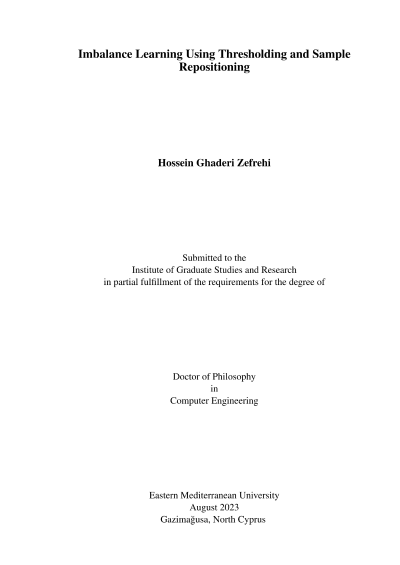 Imbalance Learning Using Thresholding and Sample Repositioning

Hossein Ghaderi Zefrehi

Submitted to the
Institute of Graduate Studies and Research
in partial fulfillment of the requirements for the degree of

Doctor of Philosophy
in
Computer Engineering

Eastern Mediterranean University
August 2023
Gazimağusa, North Cyprus